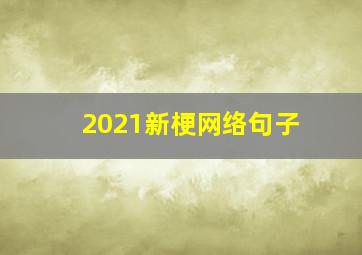 2021新梗网络句子